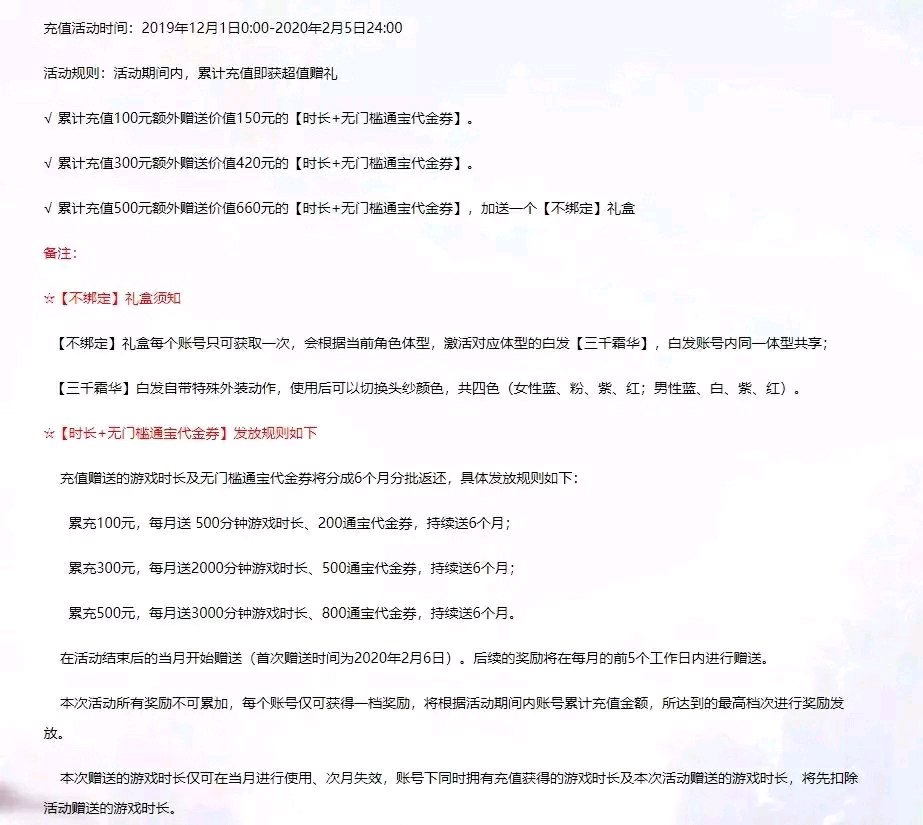 充值活动时间：2019年12月1日0:00-2020年2月5日24:00

活动规则：活动期间内，累计充值即获超值赠礼

√ 累计充值100元额外赠送价值150元的【时长+无门槛通宝代金券】。

√ 累计充值300元额外赠送价值420元的【时长+无门槛通宝代金券】。

√ 累计充值500元额外赠送价值660元的【时长+无门槛通宝代金券】，加送一个【不绑定】礼盒

备注：

☆【不绑定】礼盒须知

【不绑定】礼盒每个账号只可获取一次，会根据当前角色体型，激活对应体型的白发【三千霜华】，白发账号内同一体型共享；

【三千霜华】白发自带特殊外装动作，使用后可以切换头纱颜色，共四色（女性蓝、粉、紫、红；男性蓝、白、紫、红）。

☆【时长+无门槛通宝代金券】发放规则如下

充值赠送的游戏时长及无门槛通宝代金券将分成6个月分批返还，具体发放规则如下：

累充100元，每月送 500分钟游戏时长、200通宝代金券，持续送6个月；

累充300元，每月送2000分钟游戏时长、500通宝代金券，持续送6个月；

累充500元，每月送3000分钟游戏时长、800通宝代金券，持续送6个月。

在活动结束后的当月开始赠送（首次赠送时间为2020年2月6日）。后续的奖励将在每月的前5个工作日内进行赠送。

本次活动所有奖励不可累加，每个账号仅可获得一档奖励，将根据活动期间内账号累计充值金额，所达到的最高档次进行奖励发放。

本次赠送的游戏时长仅可在当月进行使用、次月失效，账号下同时拥有充值获得的游戏时长及本次活动赠送的游戏时长，将先扣除活动赠送的游戏时长。